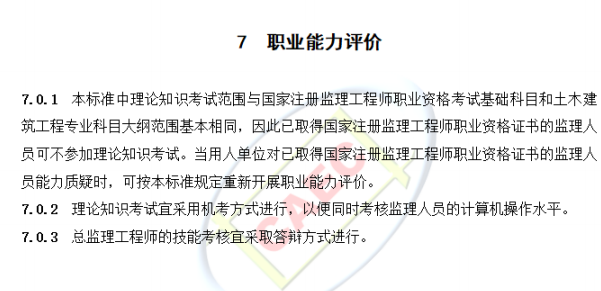 7　职业能力评价

7.0.1　本标准中理论知识考试范围与国家注册监理工程师职业资格考试基础科目和土木建筑工程专业科目大纲范围基本相同，因此已取得国家注册监理工程师职业资格证书的监理人员可不参加理论知识考试。当用人单位对已取得国家注册监理工程师职业资格证书的监理人员能力质疑时，可按本标准规定重新开展职业能力评价。

7.0.2　理论知识考试宜采用机考方式进行，以便同时考核监理人员的计算机操作水平。

7.0.3　总监理工程师的技能考核宜采取答辩方式进行。

CAEC